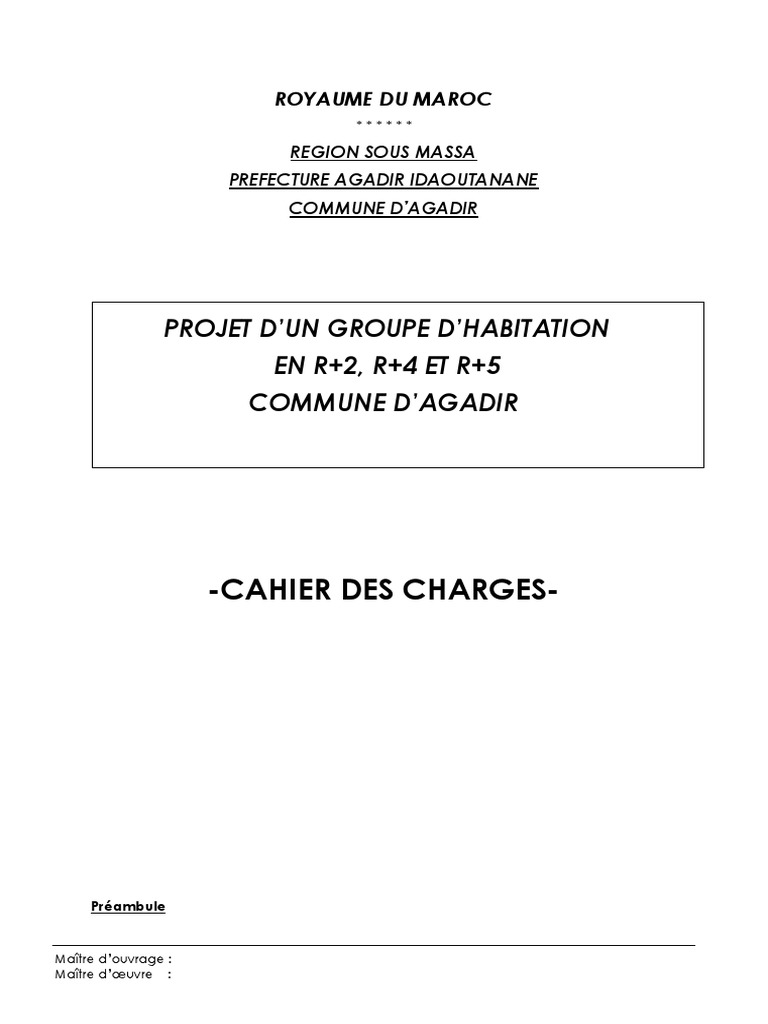 ROYAUME DU MAROC

\* \* \* \* \* \*

REGION SOUS MASSA
PREFECTURE AGADIR IDAOUTANANE
COMMUNE D'AGADIR

PROJET D'UN GROUPE D'HABITATION
EN R+2, R+4 ET R+5
COMMUNE D'AGADIR

-CAHIER DES CHARGES-

Préambule

Maître d'ouvrage :
Maître d'œuvre :